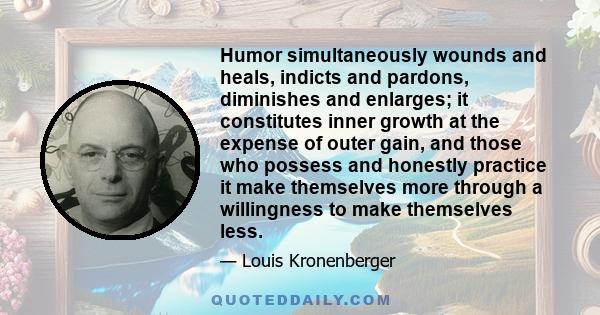 Humor simultaneously wounds and heals, indicts and pardons, diminishes and enlarges; it constitutes inner growth at the expense of outer gain, and those who possess and honestly practice it make themselves more through a willingness to make themselves less.

— Louis Kronenberger

QUOTEDDAILY.COM